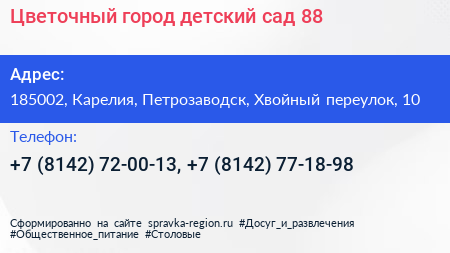 Цветочный город детский сад 88

Адрес:

185002, Карелия, Петрозаводск, Хвойный переулок, 10

Телефон:

+7 (8142) 72-00-13, +7 (8142) 77-18-98

Сформированно на сайте spravka-region.ru #Досуг_и_развлечения #Общественное_питание #Столовые